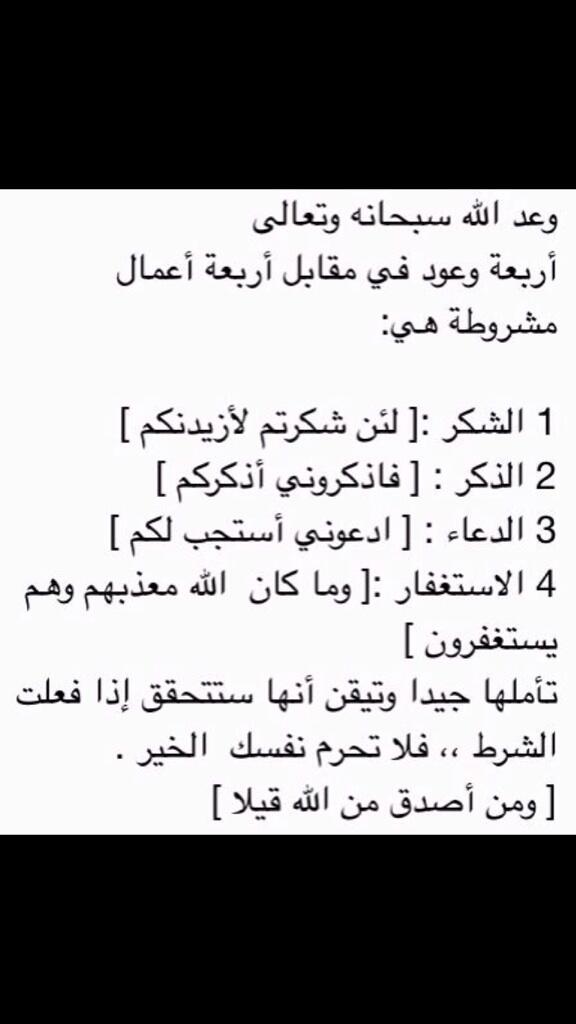 وعد الله سبحانه وتعالى
أربعة وعود في مقابل أربعة أعمال مشروطة هي:

1 الشكر :[ لئن شكرتم لأزيدنكم ]
2 الذكر : [ فاذكروني أذكركم ]
3 الدعاء : [ ادعوني أستجب لكم ]
4 الاستغفار :[ وما كان الله معذبهم وهم يستغفرون ]
تأملها جيدا وتيقن أنها ستتحقق إذا فعلت الشرط ،، فلا تحرم نفسك الخير .
[ ومن أصدق من الله قيلا ]